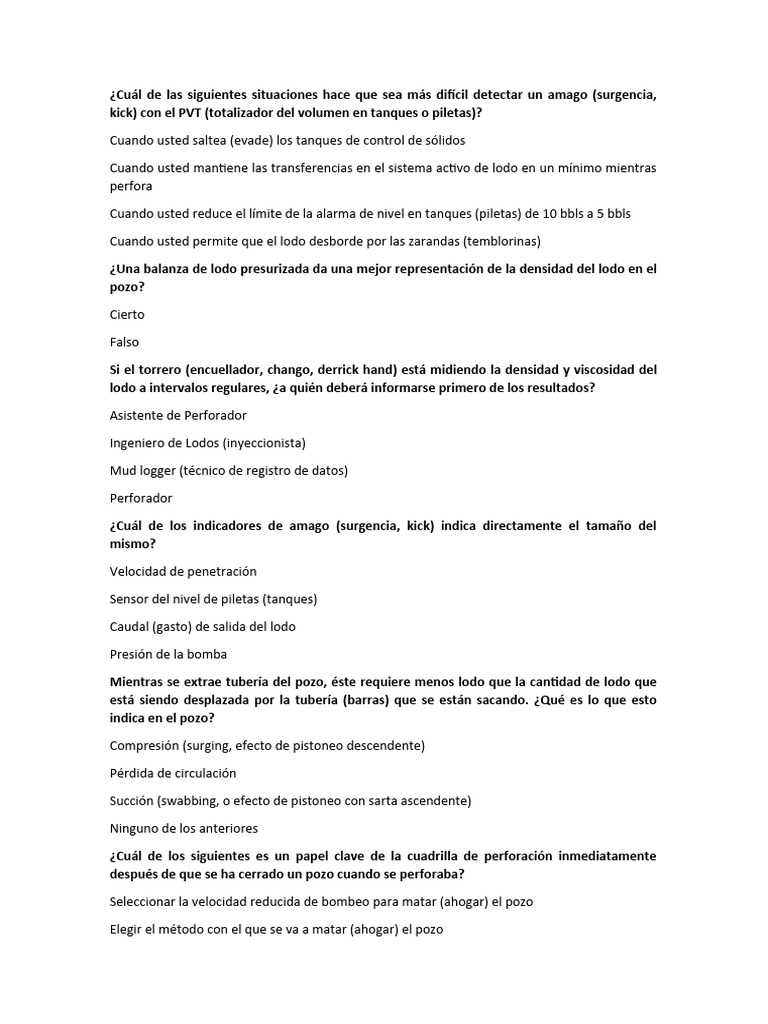 ¿Cuál de las siguientes situaciones hace que sea más difícil detectar un amago (surgencia, kick) con el PVT (totalizador del volumen en tanques o piletas)?

Cuando usted saltea (evade) los tanques de control de sólidos

Cuando usted mantiene las transferencias en el sistema activo de lodo en un mínimo mientras perfora

Cuando usted reduce el límite de la alarma de nivel en tanques (piletas) de 10 bbls a 5 bbls

Cuando usted permite que el lodo desborde por las zarandas (temblorinas)

¿Una balanza de lodo presurizada da una mejor representación de la densidad del lodo en el pozo?

Cierto

Falso

Si el torrero (encuellador, chango, derrick hand) está midiendo la densidad y viscosidad del lodo a intervalos regulares, ¿a quién deberá informarse primero de los resultados?

Asistente de Perforador

Ingeniero de Lodos (inyeccionista)

Mud logger (técnico de registro de datos)

Perforador

¿Cuál de los indicadores de amago (surgencia, kick) indica directamente el tamaño del mismo?

Velocidad de penetración

Sensor del nivel de piletas (tanques)

Caudal (gasto) de salida del lodo

Presión de la bomba

Mientras se extrae tubería del pozo, éste requiere menos lodo que la cantidad de lodo que está siendo desplazada por la tubería (barras) que se están sacando. ¿Qué es lo que esto indica en el pozo?

Compresión (surging, efecto de pistoneo descendente)

Pérdida de circulación

Succión (swabbing, o efecto de pistoneo con sarta ascendente)

Ninguno de los anteriores

¿Cuál de los siguientes es un papel clave de la cuadrilla de perforación inmediatamente después de que se ha cerrado un pozo cuando se perforaba?

Seleccionar la velocidad reducida de bombeo para matar (ahogar) el pozo

Elegir el método con el que se va a matar (ahogar) el pozo